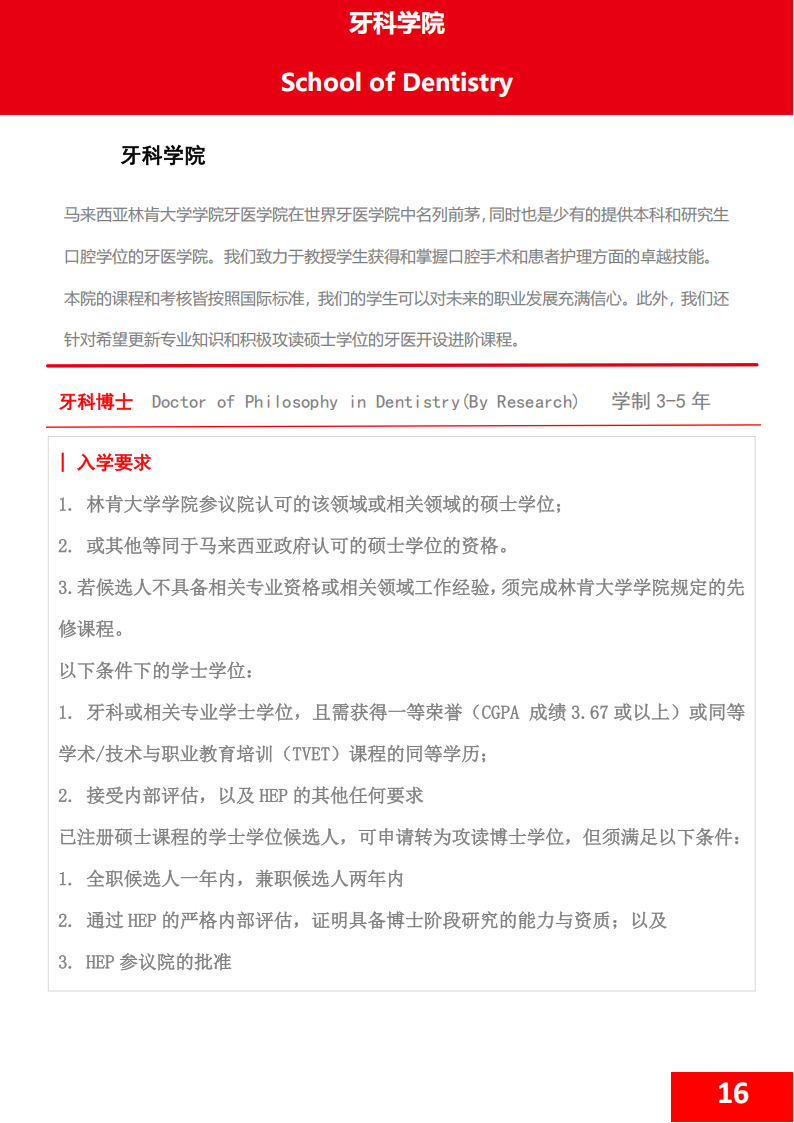 牙科学院

School of Dentistry

牙科学院

马来西亚林肯大学学院牙医学院在世界牙医学院中名列前茅,同时也是少有的提供本科和研究生口腔学位的牙医学院。我们致力于教授学生获得和掌握口腔手术和患者护理方面的卓越技能。本院的课程和考核皆按照国际标准,我们的学生可以对未来的职业发展充满信心。此外,我们还针对希望更新专业知识和积极攻读硕士学位的牙医开设进阶课程。

牙科博士 Doctor of Philosophy in Dentistry(By Research) 学制 3-5 年

| 入学要求

1. 林肯大学学院参议院认可的该领域或相关领域的硕士学位;

2. 或其他等同于马来西亚政府认可的硕士学位的资格。

3.若候选人不具备相关专业资格或相关领域工作经验,须完成林肯大学学院规定的先修课程。

以下条件下的学士学位:

1. 牙科或相关专业学士学位，且需获得一等荣誉（CGPA 成绩 3.67 或以上）或同等学术/技术与职业教育培训（TVET）课程的同等学历;

2. 接受内部评估，以及 HEP 的其他任何要求

已注册硕士课程的学士学位候选人，可申请转为攻读博士学位，但须满足以下条件:

1. 全职候选人一年内，兼职候选人两年内

2. 通过 HEP 的严格内部评估，证明具备博士阶段研究的能力与资质；以及

3. HEP 参议院的批准

16